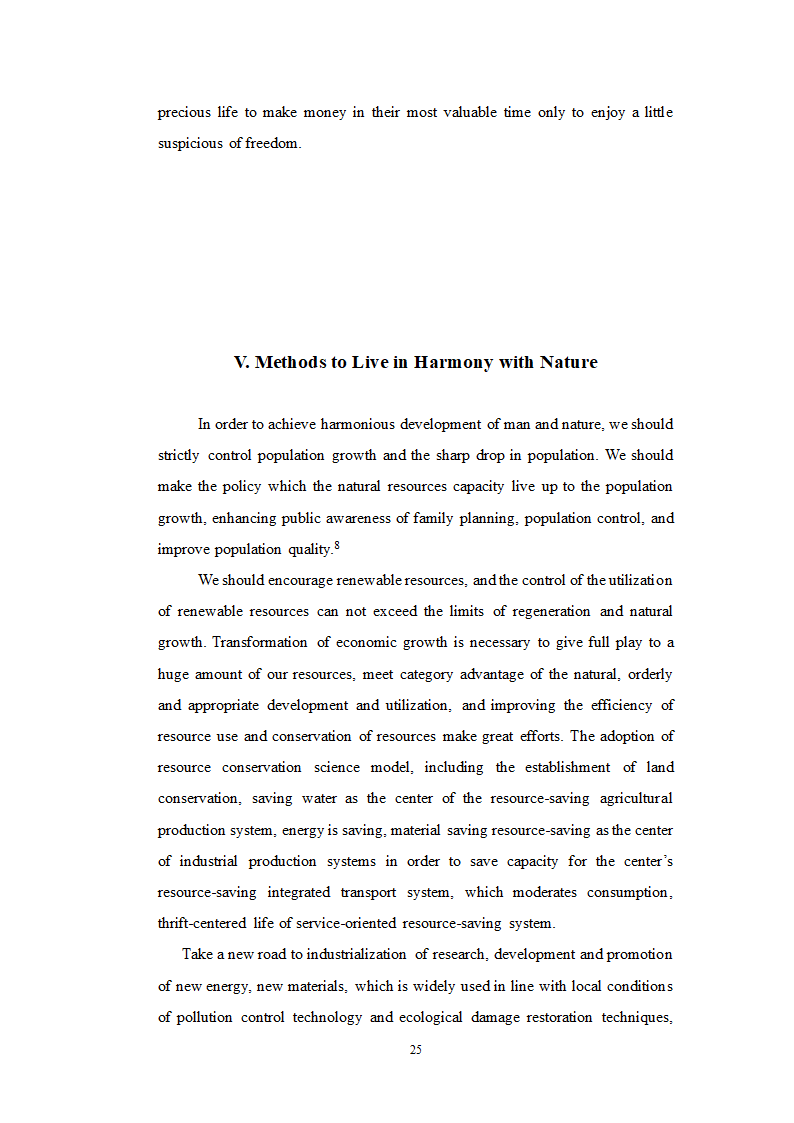 precious life to make money in their most valuable time only to enjoy a little suspicious of freedom.

V. Methods to Live in Harmony with Nature

In order to achieve harmonious development of man and nature, we should strictly control population growth and the sharp drop in population. We should make the policy which the natural resources capacity live up to the population growth, enhancing public awareness of family planning, population control, and improve population quality.$^8$

We should encourage renewable resources, and the control of the utilization of renewable resources can not exceed the limits of regeneration and natural growth. Transformation of economic growth is necessary to give full play to a huge amount of our resources, meet category advantage of the natural, orderly and appropriate development and utilization, and improving the efficiency of resource use and conservation of resources make great efforts. The adoption of resource conservation science model, including the establishment of land conservation, saving water as the center of the resource-saving agricultural production system, energy is saving, material saving resource-saving as the center of industrial production systems in order to save capacity for the center's resource-saving integrated transport system, which moderates consumption, thrift-centered life of service-oriented resource-saving system.

Take a new road to industrialization of research, development and promotion of new energy, new materials, which is widely used in line with local conditions of pollution control technology and ecological damage restoration techniques,

25